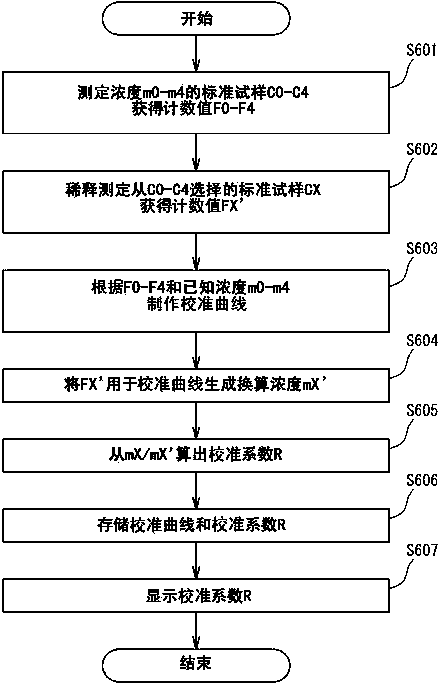 开始

S601

测定浓度m0-m4的标准试样C0-C4
获得计数值F0-F4

S602

稀释测定从C0-C4选择的标准试样CX
获得计数值FX'

S603

根据F0-F4和已知浓度m0-m4
制作校准曲线

S604

将FX'用于校准曲线生成换算浓度mX'

S605

从mX/mX'算出校准系数R

S606

存储校准曲线和校准系数R

S607

显示校准系数R

结束